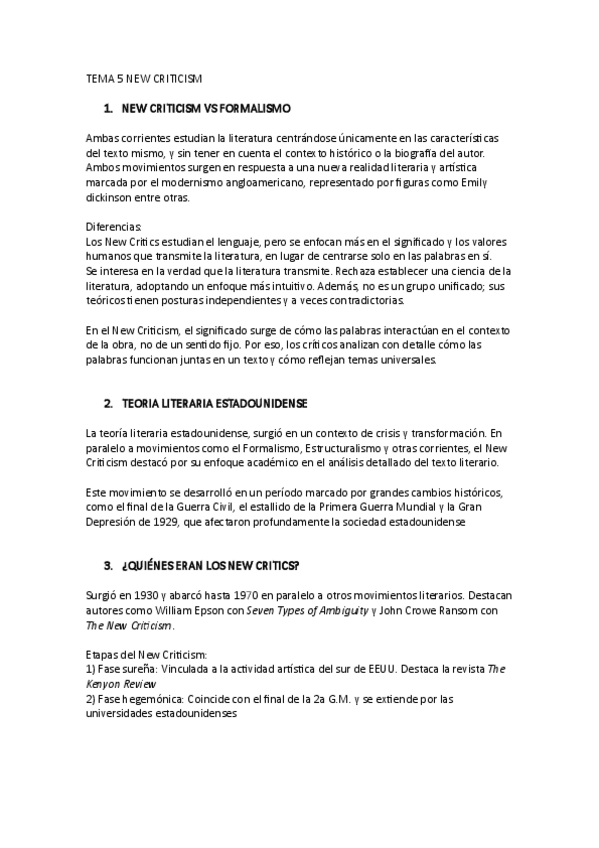 TEMA 5 NEW CRITICISM

1. NEW CRITICISM VS FORMALISMO

Ambas corrientes estudian la literatura centrándose únicamente en las características del texto mismo, y sin tener en cuenta el contexto histórico o la biografía del autor. Ambos movimientos surgen en respuesta a una nueva realidad literaria y artística marcada por el modernismo angloamericano, representado por figuras como Emily dickinson entre otras.

Diferencias:
Los New Critics estudian el lenguaje, pero se enfocan más en el significado y los valores humanos que transmite la literatura, en lugar de centrarse solo en las palabras en sí.
Se interesa en la verdad que la literatura transmite. Rechaza establecer una ciencia de la literatura, adoptando un enfoque más intuitivo. Además, no es un grupo unificado; sus teóricos tienen posturas independientes y a veces contradictorias.

En el New Criticism, el significado surge de cómo las palabras interactúan en el contexto de la obra, no de un sentido fijo. Por eso, los críticos analizan con detalle cómo las palabras funcionan juntas en un texto y cómo reflejan temas universales.

2. TEORIA LITERARIA ESTADOUNIDENSE

La teoría literaria estadounidense, surgió en un contexto de crisis y transformación. En paralelo a movimientos como el Formalismo, Estructuralismo y otras corrientes, el New Criticism destacó por su enfoque académico en el análisis detallado del texto literario.

Este movimiento se desarrolló en un período marcado por grandes cambios históricos, como el final de la Guerra Civil, el estallido de la Primera Guerra Mundial y la Gran Depresión de 1929, que afectaron profundamente la sociedad estadounidense

3. ¿QUIÉNES ERAN LOS NEW CRITICS?

Surgió en 1930 y abarcó hasta 1970 en paralelo a otros movimientos literarios. Destacan autores como William Epson con Seven Types of Ambiguity y John Crowe Ransom con The New Criticism.

Etapas del New Criticism:
1) Fase sureña: Vinculada a la actividad artística del sur de EEUU. Destaca la revista The Kenyon Review
2) Fase hegemónica: Coincide con el final de la 2a G.M. y se extiende por las universidades estadounidenses